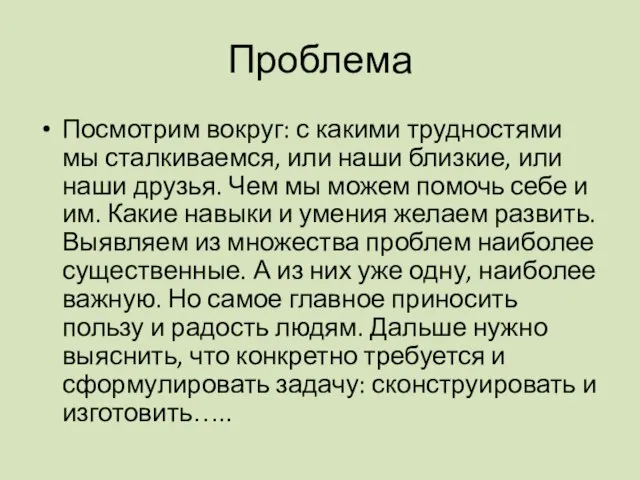 Проблема

• Посмотрим вокруг: с какими трудностями мы сталкиваемся, или наши близкие, или наши друзья. Чем мы можем помочь себе и им. Какие навыки и умения желаем развить. Выявляем из множества проблем наиболее существенные. А из них уже одну, наиболее важную. Но самое главное приносить пользу и радость людям. Дальше нужно выяснить, что конкретно требуется и сформулировать задачу: сконструировать и изготовить…..